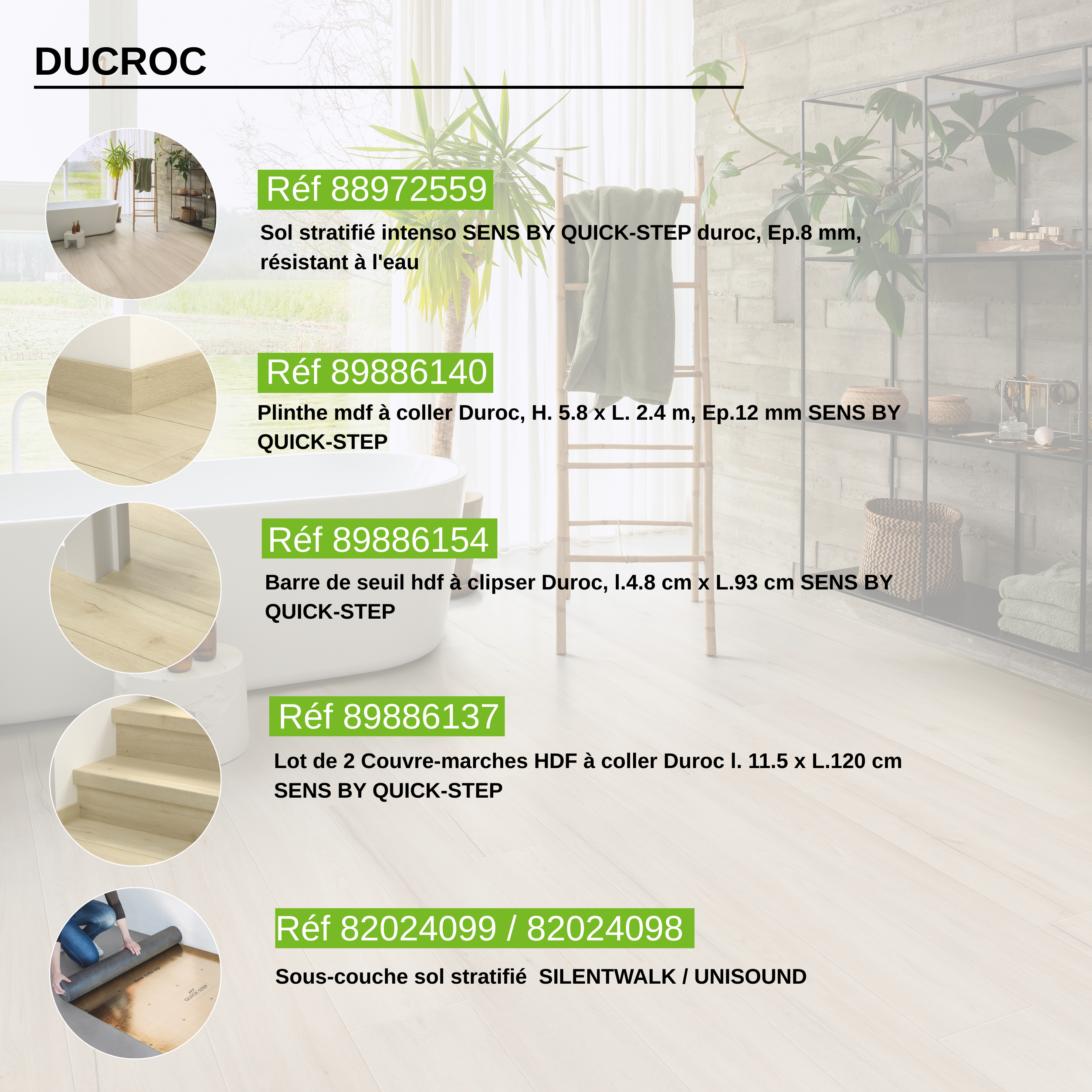 DUCROC

Réf 88972559

Sol stratifié intenso SENS BY QUICK-STEP duroc, Ep.8 mm, résistant à l'eau

Réf 89886140

Plinthe mdf à coller Duroc, H. 5.8 x L. 2.4 m, Ep.12 mm SENS BY QUICK-STEP

Réf 89886154

Barre de seuil hdf à clipser Duroc, l.4.8 cm x L.93 cm SENS BY QUICK-STEP

Réf 89886137

Lot de 2 Couvre-marches HDF à coller Duroc l. 11.5 x L.120 cm SENS BY QUICK-STEP

Réf 82024099 / 82024098

Sous-couche sol stratifié SILENTWALK / UNISOUND